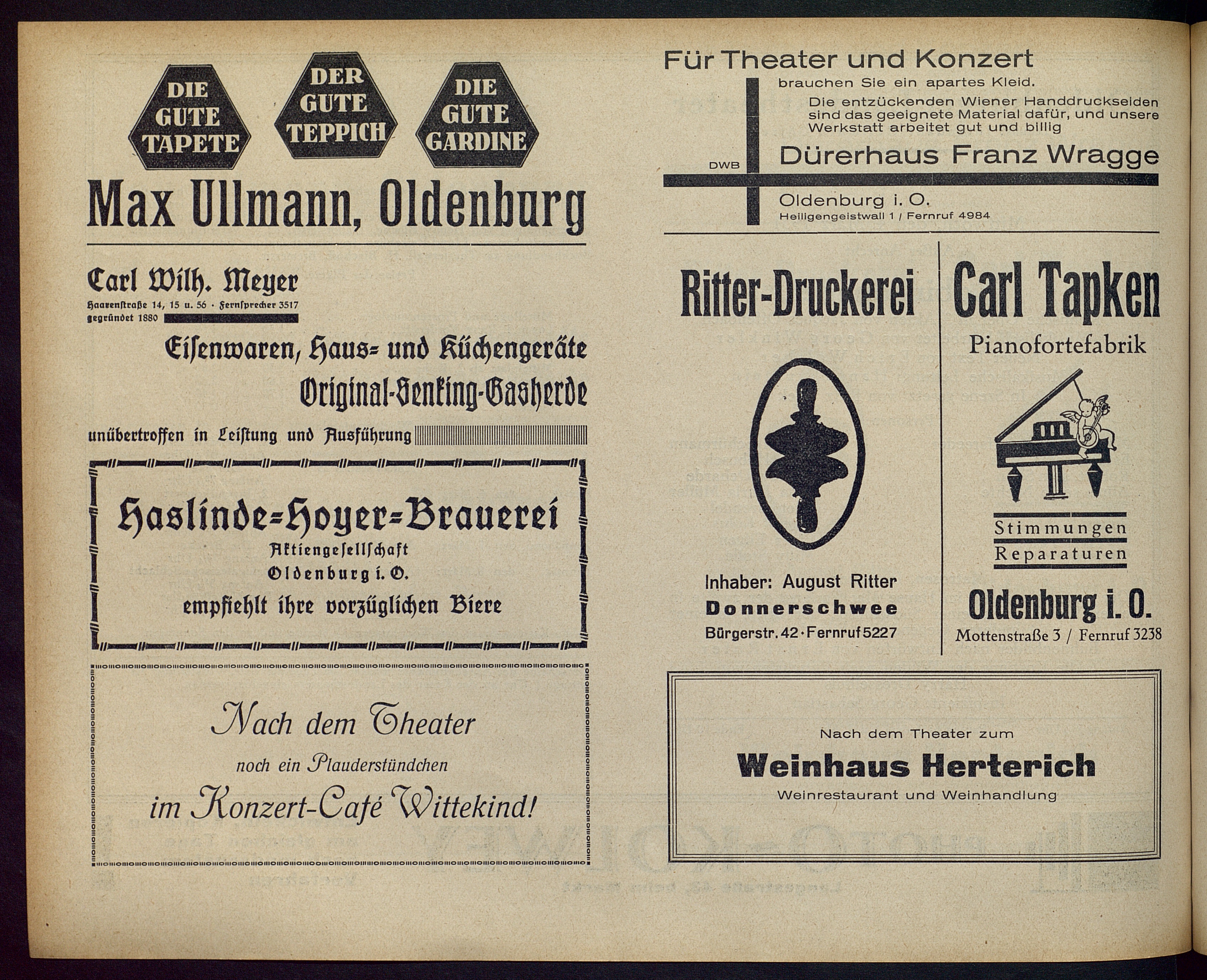 DIE GUTE TAPETE

DER GUTE TEPPICH

DIE GUTE GARDINE

Max Ullmann, Oldenburg

Carl Wilh. Meyer
Haarenstraße 14, 15 u. 56 · Fernsprecher 3517
gegründet 1880

Eisenwaren, Haus- und Küchengeräte
Original-Senking-Gasherde
unübertroffen in Leistung und Ausführung

Haslinde-Hoyer-Brauerei
Aktiengesellschaft
Oldenburg i. O.
empfiehlt ihre vorzüglichen Biere

Nach dem Theater
noch ein Plauderstündchen
im Konzert-Café Wittekind!

Für Theater und Konzert
brauchen Sie ein apartes Kleid.
Die entzückenden Wiener Handdruckseiden sind das geeignete Material dafür, und unsere Werkstatt arbeitet gut und billig
DWB
Dürerhaus Franz Wragge
Oldenburg i. O.
Heiligengeistwall 1 / Fernruf 4984

Ritter-Druckerei
Inhaber: August Ritter
Donnerschwee
Bürgerstr. 42 · Fernruf 5227

Carl Tapken
Pianofortefabrik
Stimmungen
Reparaturen
Oldenburg i. O.
Mottenstraße 3 / Fernruf 3238

Nach dem Theater zum
Weinhaus Herterich
Weinrestaurant und Weinhandlung